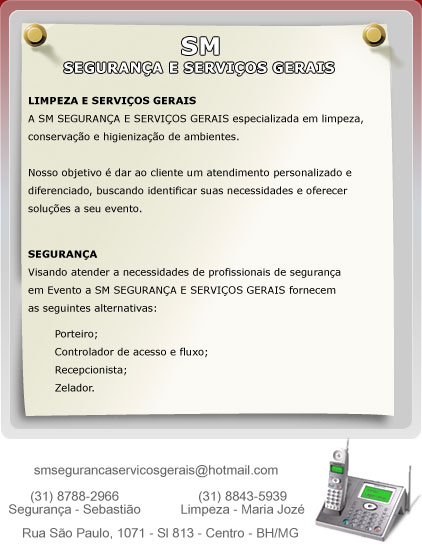 SM
SEGURANÇA E SERVIÇOS GERAIS

LIMPEZA E SERVIÇOS GERAIS
A SM SEGURANÇA E SERVIÇOS GERAIS especializada em limpeza, conservação e higienização de ambientes.

Nosso objetivo é dar ao cliente um atendimento personalizado e diferenciado, buscando identificar suas necessidades e oferecer soluções a seu evento.

SEGURANÇA
Visando atender a necessidades de profissionais de segurança em Evento a SM SEGURANÇA E SERVIÇOS GERAIS fornecem as seguintes alternativas:

Porteiro;
Controlador de acesso e fluxo;
Recepcionista;
Zelador.

smsegurancaservicosgerais@hotmail.com

(31) 8788-2966
Segurança - Sebastião

(31) 8843-5939
Limpeza - Maria Jozé

Rua São Paulo, 1071 - Sl 813 - Centro - BH/MG